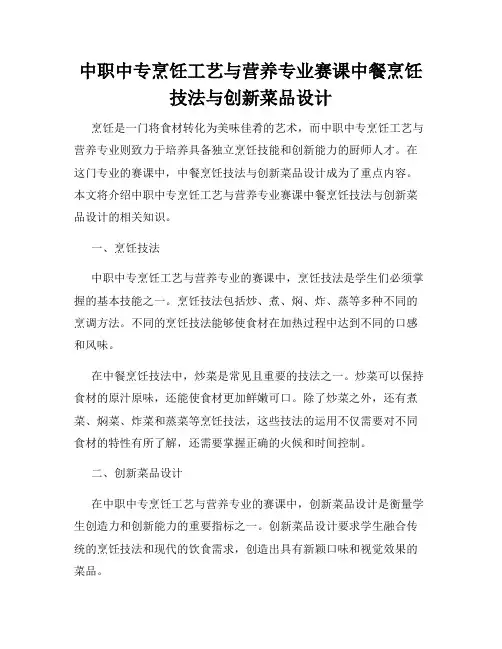 中职中专烹饪工艺与营养专业赛课中餐烹饪技法与创新菜品设计

烹饪是一门将食材转化为美味佳肴的艺术，而中职中专烹饪工艺与营养专业则致力于培养具备独立烹饪技能和创新能力的厨师人才。在这门专业的赛课中，中餐烹饪技法与创新菜品设计成为了重点内容。本文将介绍中职中专烹饪工艺与营养专业赛课中餐烹饪技法与创新菜品设计的相关知识。

一、烹饪技法

中职中专烹饪工艺与营养专业的赛课中，烹饪技法是学生们必须掌握的基本技能之一。烹饪技法包括炒、煮、焖、炸、蒸等多种不同的烹调方法。不同的烹饪技法能够使食材在加热过程中达到不同的口感和风味。

在中餐烹饪技法中，炒菜是常见且重要的技法之一。炒菜可以保持食材的原汁原味，还能使食材更加鲜嫩可口。除了炒菜之外，还有煮菜、焖菜、炸菜和蒸菜等烹饪技法，这些技法的运用不仅需要对不同食材的特性有所了解，还需要掌握正确的火候和时间控制。

二、创新菜品设计

在中职中专烹饪工艺与营养专业的赛课中，创新菜品设计是衡量学生创造力和创新能力的重要指标之一。创新菜品设计要求学生融合传统的烹饪技法和现代的饮食需求，创造出具有新颖口味和视觉效果的菜品。